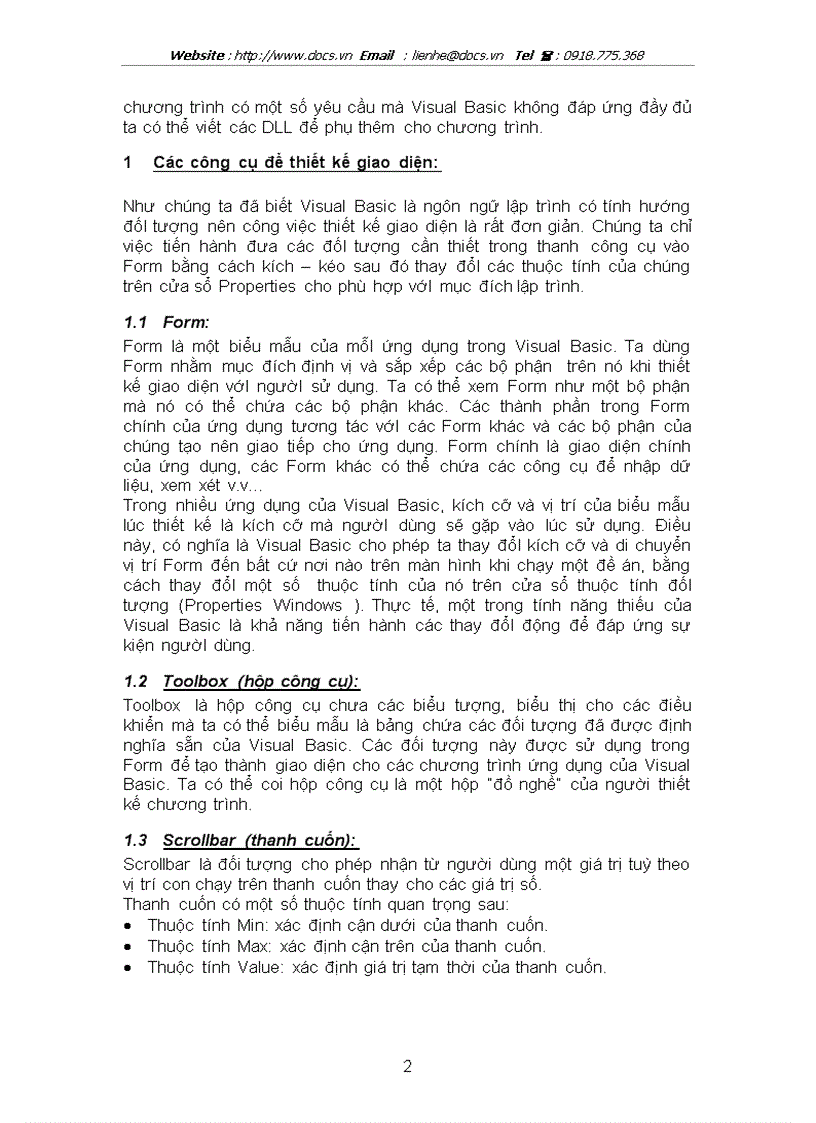 Website : http://www.docs.vn Email : lienhe@docs.vn Tel ☎ : 0918.775.368

chương trình có một số yêu cầu mà Visual Basic không đáp ứng đầy đủ ta có thể viết các DLL để phụ thêm cho chương trình.

1 Các công cụ để thiết kế giao diện:

Như chúng ta đã biết Visual Basic là ngôn ngữ lập trình có tính hướng đối tượng nên công việc thiết kế giao diện là rất đơn giản. Chúng ta chỉ việc tiến hành đưa các đối tượng cần thiết trong thanh công cụ vào Form bằng cách kích – kéo sau đó thay đổi các thuộc tính của chúng trên cửa sổ Properties cho phù hợp với mục đích lập trình.

1.1 Form:
Form là một biểu mẫu của mỗi ứng dụng trong Visual Basic. Ta dùng Form nhằm mục đích định vị và sắp xếp các bộ phận trên nó khi thiết kế giao diện với người sử dụng. Ta có thể xem Form như một bộ phận mà nó có thể chứa các bộ phận khác. Các thành phần trong Form chính của ứng dụng tương tác với các Form khác và các bộ phận của chúng tạo nên giao tiếp cho ứng dụng. Form chính là giao diện chính của ứng dụng, các Form khác có thể chứa các công cụ để nhập dữ liệu, xem xét v.v...
Trong nhiều ứng dụng của Visual Basic, kích cỡ và vị trí của biểu mẫu lúc thiết kế là kích cỡ mà người dùng sẽ gặp vào lúc sử dụng. Điều này, có nghĩa là Visual Basic cho phép ta thay đổi kích cỡ và di chuyển vị trí Form đến bất cứ nơi nào trên màn hình khi chạy một đề án, bằng cách thay đổi một số thuộc tính của nó trên cửa sổ thuộc tính đối tượng (Properties Windows ). Thực tế, một trong tính năng thiếu của Visual Basic là khả năng tiến hành các thay đổi động để đáp ứng sự kiện người dùng.

1.2 Toolbox (hộp công cụ):
Toolbox là hộp công cụ chưa các biểu tượng, biểu thị cho các điều khiển mà ta có thể biểu mẫu là bảng chứa các đối tượng đã được định nghĩa sẵn của Visual Basic. Các đối tượng này được sử dụng trong Form để tạo thành giao diện cho các chương trình ứng dụng của Visual Basic. Ta có thể coi hộp công cụ là một hộp "đồ nghề" của người thiết kế chương trình.

1.3 Scrollbar (thanh cuốn):
Scrollbar là đối tượng cho phép nhận từ người dùng một giá trị tuỳ theo vị trí con chạy trên thanh cuốn thay cho các giá trị số.
Thanh cuốn có một số thuộc tính quan trọng sau:
• Thuộc tính Min: xác định cận dưới của thanh cuốn.
• Thuộc tính Max: xác định cận trên của thanh cuốn.
• Thuộc tính Value: xác định giá trị tạm thời của thanh cuốn.

2